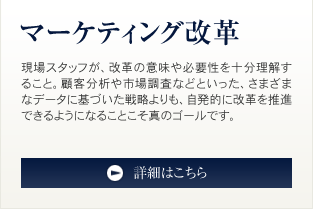 マーケティング改革

現場スタッフが、改革の意味や必要性を十分理解すること。顧客分析や市場調査などといった、さまざまなデータに基づいた戦略よりも、自発的に改革を推進できるようになることこそ真のゴールです。

詳細はこちら